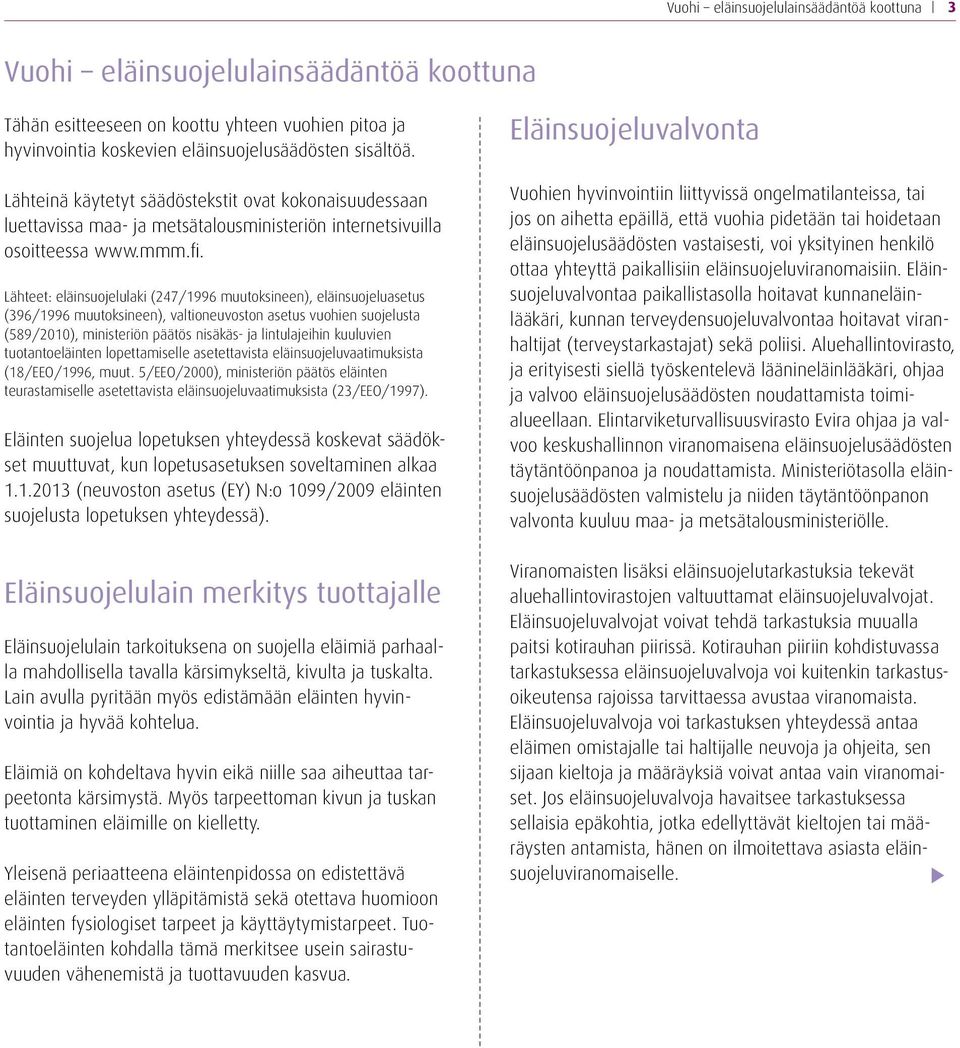 Vuohi – eläinsuojelulainsäädäntöä koottuna | 3

Vuohi – eläinsuojelulainsäädäntöä koottuna

Tähän esitteeseen on koottu yhteen vuohien pitoa ja hyvinvointia koskevien eläinsuojelusäädösten sisältöä.

Lähteinä käytetyt säädöstekstit ovat kokonaisuudessaan luettavissa maa- ja metsätalousministeriön internetsivuilla osoitteessa www.mmm.fi.

Lähteet: eläinsuojelulaki (247/1996 muutoksineen), eläinsuojeluasetus (396/1996 muutoksineen), valtioneuvoston asetus vuohien suojelusta (589/2010), ministeriön päätös nisäkäs- ja lintulajeihin kuuluvien tuotantoeläinten lopettamiselle asetettavista eläinsuojeluvaatimuksista (18/EEO/1996, muut. 5/EEO/2000), ministeriön päätös eläinten teurastamiselle asetettavista eläinsuojeluvaatimuksista (23/EEO/1997).

Eläinten suojelua lopetuksen yhteydessä koskevat säädökset muuttuvat, kun lopetusasetuksen soveltaminen alkaa 1.1.2013 (neuvoston asetus (EY) N:o 1099/2009 eläinten suojelusta lopetuksen yhteydessä).

Eläinsuojelulain merkitys tuottajalle

Eläinsuojelulain tarkoituksena on suojella eläimiä parhaalla mahdollisella tavalla kärsimykseltä, kivulta ja tuskalta. Lain avulla pyritään myös edistämään eläinten hyvinvointia ja hyvää kohtelua.

Eläimiä on kohdeltava hyvin eikä niille saa aiheuttaa tarpeetonta kärsimystä. Myös tarpeettoman kivun ja tuskan tuottaminen eläimille on kielletty.

Yleisenä periaatteena eläintenpidossa on edistettävä eläinten terveyden ylläpitämistä sekä otettava huomioon eläinten fysiologiset tarpeet ja käyttäytymistarpeet. Tuotantoeläinten kohdalla tämä merkitsee usein sairastuvuuden vähenemistä ja tuottavuuden kasvua.

Eläinsuojeluvalvonta

Vuohien hyvinvointiin liittyvissä ongelmatilanteissa, tai jos on aihetta epäillä, että vuohia pidetään tai hoidetaan eläinsuojelusäädösten vastaisesti, voi yksityinen henkilö ottaa yhteyttä paikallisiin eläinsuojeluviranomaisiin. Eläinsuojeluvalvontaa paikallistasolla hoitavat kunnaneläinlääkäri, kunnan terveydensuojeluvalvontaa hoitavat viranhaltijat (terveystarkastajat) sekä poliisi. Aluehallintovirasto, ja erityisesti siellä työskentelevä läänineläinlääkäri, ohjaa ja valvoo eläinsuojelusäädösten noudattamista toimialueellaan. Elintarviketurvallisuusvirasto Evira ohjaa ja valvoo keskushallinnon viranomaisena eläinsuojelusäädösten täytäntöönpanoa ja noudattamista. Ministeriötasolla eläinsuojelusäädösten valmistelu ja niiden täytäntöönpanon valvonta kuuluu maa- ja metsätalousministeriölle.

Viranomaisten lisäksi eläinsuojelutarkastuksia tekevät aluehallintovirastojen valtuuttamat eläinsuojeluvalvojat. Eläinsuojeluvalvojat voivat tehdä tarkastuksia muualla paitsi kotirauhan piirissä. Kotirauhan piiriin kohdistuvassa tarkastuksessa eläinsuojeluvalvoja voi kuitenkin tarkastusoikeutensa rajoissa tarvittaessa avustaa viranomaista. Eläinsuojeluvalvoja voi tarkastuksen yhteydessä antaa eläimen omistajalle tai haltijalle neuvoja ja ohjeita, sen sijaan kieltoja ja määräyksiä voivat antaa vain viranomaiset. Jos eläinsuojeluvalvoja havaitsee tarkastuksessa sellaisia epäkohtia, jotka edellyttävät kieltojen tai määräysten antamista, hänen on ilmoitettava asiasta eläinsuojeluviranomaiselle.